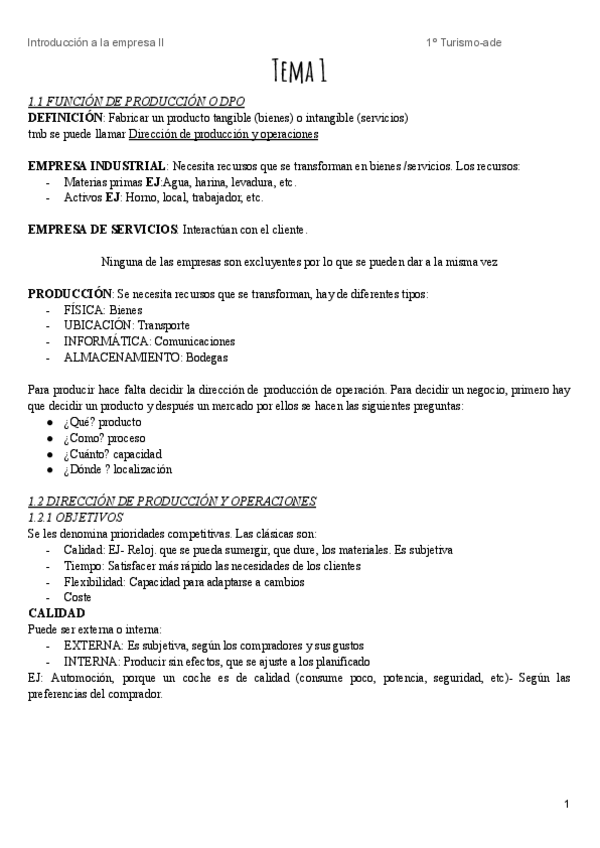 Introducción a la empresa II 1º Turismo-ade

Tema 1

1.1 FUNCIÓN DE PRODUCCIÓN O DPO
DEFINICIÓN: Fabricar un producto tangible (bienes) o intangible (servicios)
tmb se puede llamar Dirección de producción y operaciones

EMPRESA INDUSTRIAL: Necesita recursos que se transforman en bienes /servicios. Los recursos:
- Materias primas EJ:Agua, harina, levadura, etc.
- Activos EJ: Horno, local, trabajador, etc.

EMPRESA DE SERVICIOS: Interactúan con el cliente.

Ninguna de las empresas son excluyentes por lo que se pueden dar a la misma vez

PRODUCCIÓN: Se necesita recursos que se transforman, hay de diferentes tipos:
- FÍSICA: Bienes
- UBICACIÓN: Transporte
- INFORMÁTICA: Comunicaciones
- ALMACENAMIENTO: Bodegas

Para producir hace falta decidir la dirección de producción de operación. Para decidir un negocio, primero hay que decidir un producto y después un mercado por ellos se hacen las siguientes preguntas:
● ¿Qué? producto
● ¿Como? proceso
● ¿Cuánto? capacidad
● ¿Dónde ? localización

1.2 DIRECCIÓN DE PRODUCCIÓN Y OPERACIONES
1.2.1 OBJETIVOS
Se les denomina prioridades competitivas. Las clásicas son:
- Calidad: EJ- Reloj. que se pueda sumergir, que dure, los materiales. Es subjetiva
- Tiempo: Satisfacer más rápido las necesidades de los clientes
- Flexibilidad: Capacidad para adaptarse a cambios
- Coste
CALIDAD
Puede ser externa o interna:
- EXTERNA: Es subjetiva, según los compradores y sus gustos
- INTERNA: Producir sin efectos, que se ajuste a los planificado
EJ: Automoción, porque un coche es de calidad (consume poco, potencia, seguridad, etc)- Según las preferencias del comprador.

1